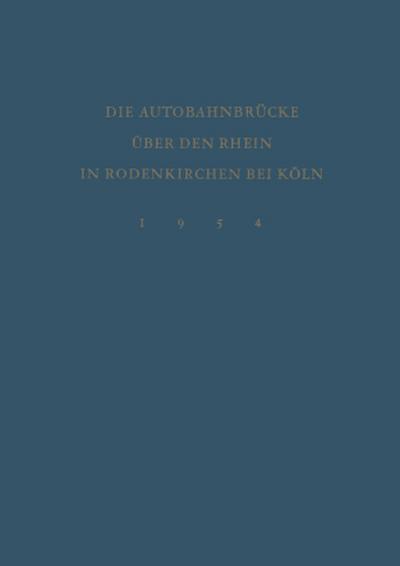 DIE AUTOBAHNBRÜCKE
ÜBER DEN RHEIN
IN RODENKIRCHEN BEI KÖLN

1 9 5 4